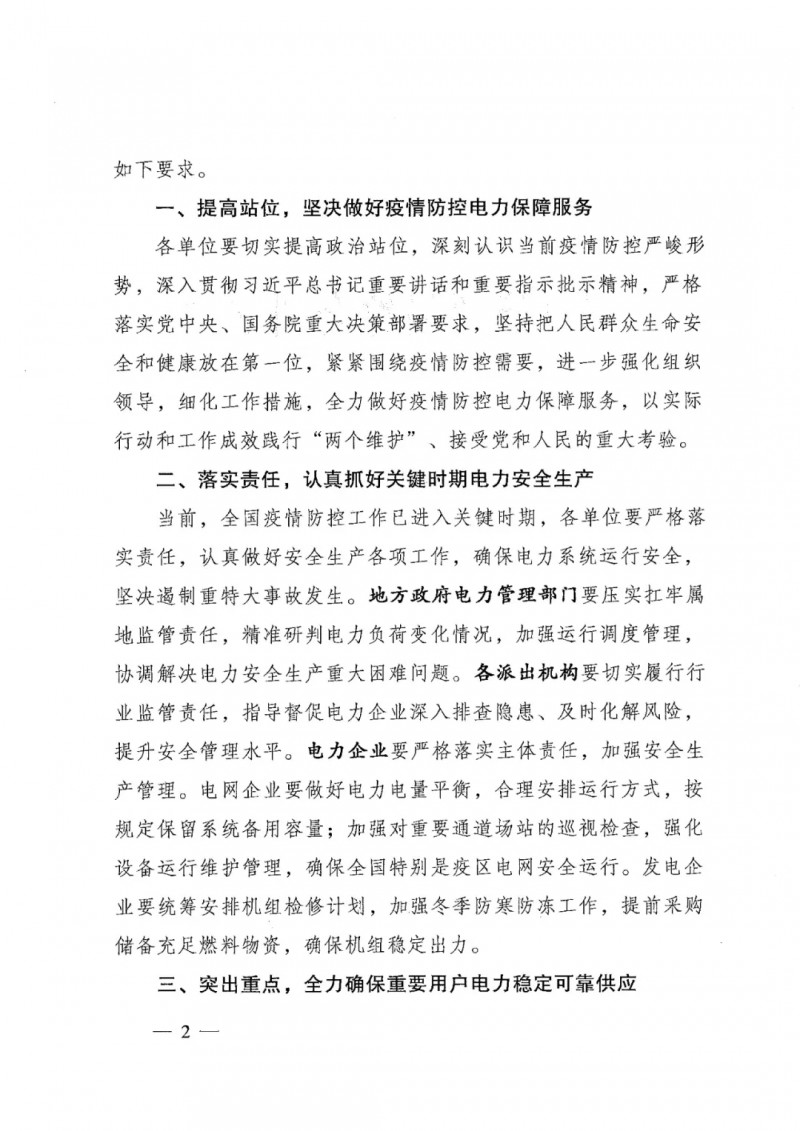 如下要求。

一、提高站位，坚决做好疫情防控电力保障服务

各单位要切实提高政治站位，深刻认识当前疫情防控严峻形势，深入贯彻习近平总书记重要讲话和重要指示批示精神，严格落实党中央、国务院重大决策部署要求，坚持把人民群众生命安全和健康放在第一位，紧紧围绕疫情防控需要，进一步强化组织领导，细化工作措施，全力做好疫情防控电力保障服务，以实际行动和工作成效践行“两个维护”、接受党和人民的重大考验。

二、落实责任，认真抓好关键时期电力安全生产

当前，全国疫情防控工作已进入关键时期，各单位要严格落实责任，认真做好安全生产各项工作，确保电力系统运行安全，坚决遏制重特大事故发生。地方政府电力管理部门要压实扛牢属地监管责任，精准研判电力负荷变化情况，加强运行调度管理，协调解决电力安全生产重大困难问题。各派出机构要切实履行行业监管责任，指导督促电力企业深入排查隐患、及时化解风险，提升安全管理水平。电力企业要严格落实主体责任，加强安全生产管理。电网企业要做好电力电量平衡，合理安排运行方式，按规定保留系统备用容量；加强对重要通道场站的巡视检查，强化设备运行维护管理，确保全国特别是疫区电网安全运行。发电企业要统筹安排机组检修计划，加强冬季防寒防冻工作，提前采购储备充足燃料物资，确保机组稳定出力。

三、突出重点，全力确保重要用户电力稳定可靠供应

— 2 —